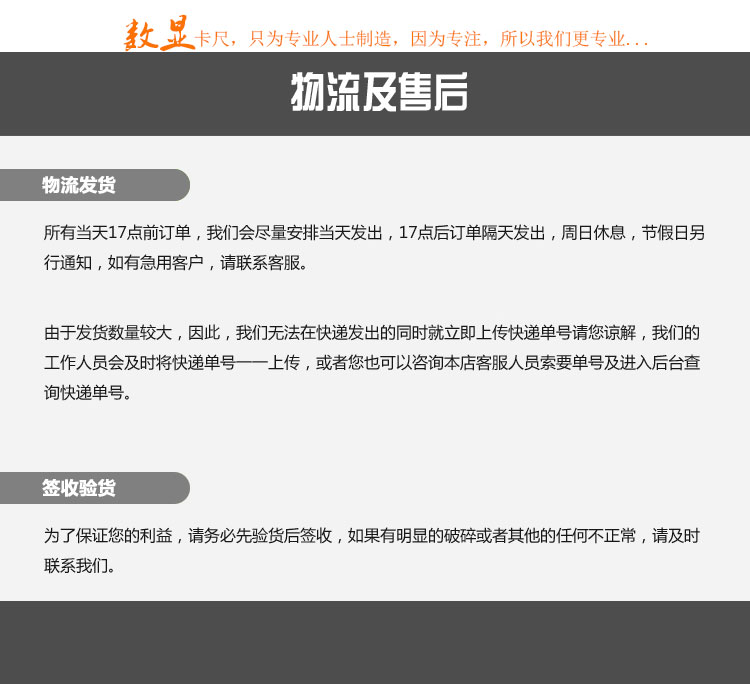 数显卡尺，只为专业人士制造，因为专注，所以我们更专业...

物流及售后

物流发货

所有当天17点前订单，我们会尽量安排当天发出，17点后订单隔天发出，周日休息，节假日另行通知，如有急用客户，请联系客服。

由于发货数量较大，因此，我们无法在快递发出的同时就立即上传快递单号请您谅解，我们的工作人员会及时将快递单号一一上传，或者您也可以咨询本店客服人员索要单号及进入后台查询快递单号。

签收验货

为了保证您的利益，请务必先验货后签收，如果有明显的破碎或者其他的任何不正常，请及时联系我们。